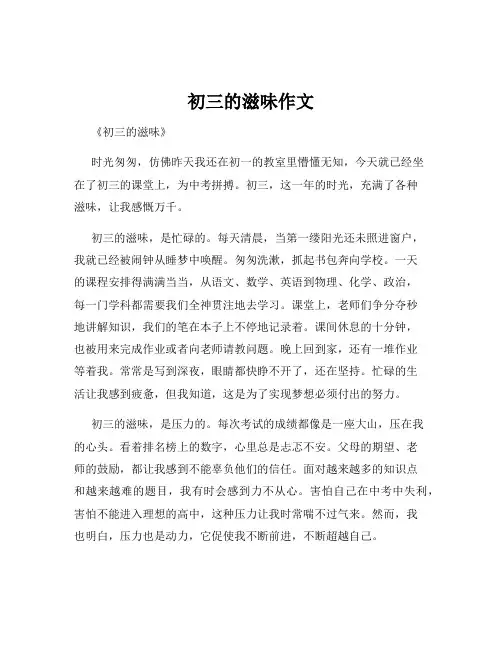 初三的滋味作文

《初三的滋味》

时光匆匆，仿佛昨天我还在初一的教室里懵懂无知，今天就已经坐在了初三的课堂上，为中考拼搏。初三，这一年的时光，充满了各种滋味，让我感慨万千。

初三的滋味，是忙碌的。每天清晨，当第一缕阳光还未照进窗户，我就已经被闹钟从睡梦中唤醒。匆匆洗漱，抓起书包奔向学校。一天的课程安排得满满当当，从语文、数学、英语到物理、化学、政治，每一门学科都需要我们全神贯注地去学习。课堂上，老师们争分夺秒地讲解知识，我们的笔在本子上不停地记录着。课间休息的十分钟，也被用来完成作业或者向老师请教问题。晚上回到家，还有一堆作业等着我。常常是写到深夜，眼睛都快睁不开了，还在坚持。忙碌的生活让我感到疲惫，但我知道，这是为了实现梦想必须付出的努力。

初三的滋味，是压力的。每次考试的成绩都像是一座大山，压在我的心头。看着排名榜上的数字，心里总是忐忑不安。父母的期望、老师的鼓励，都让我感到不能辜负他们的信任。面对越来越多的知识点和越来越难的题目，我有时会感到力不从心。害怕自己在中考中失利，害怕不能进入理想的高中，这种压力让我时常喘不过气来。然而，我也明白，压力也是动力，它促使我不断前进，不断超越自己。